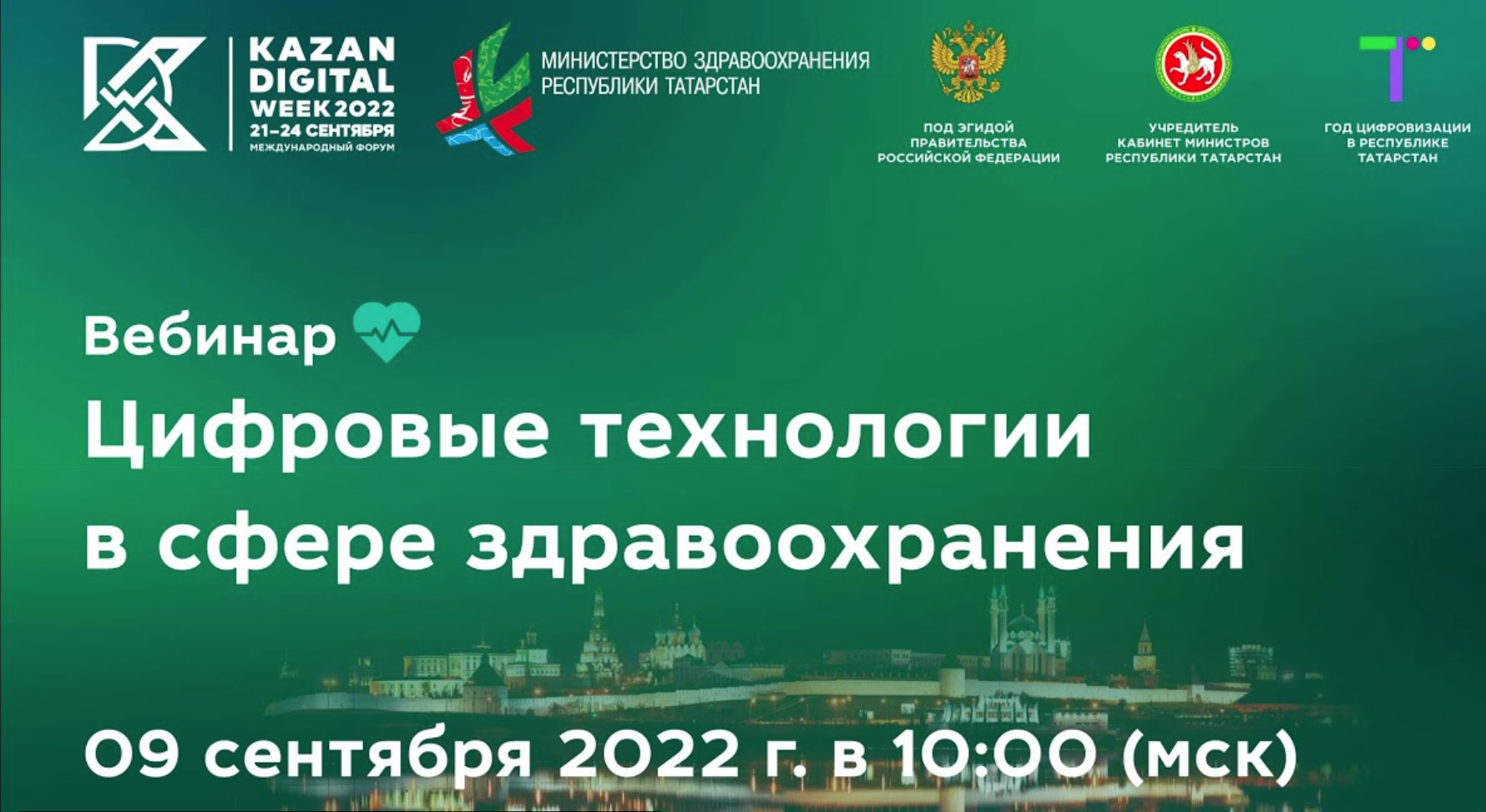 KAZAN DIGITAL WEEK 2022
21–24 СЕНТЯБРЯ
МЕЖДУНАРОДНЫЙ ФОРУМ

МИНИСТЕРСТВО ЗДРАВООХРАНЕНИЯ РЕСПУБЛИКИ ТАТАРСТАН

ПОД ЭГИДОЙ ПРАВИТЕЛЬСТВА РОССИЙСКОЙ ФЕДЕРАЦИИ

УЧРЕДИТЕЛЬ КАБИНЕТ МИНИСТРОВ РЕСПУБЛИКИ ТАТАРСТАН

ГОД ЦИФРОВИЗАЦИИ В РЕСПУБЛИКЕ ТАТАРСТАН

Вебинар

Цифровые технологии в сфере здравоохранения

09 сентября 2022 г. в 10:00 (мск)